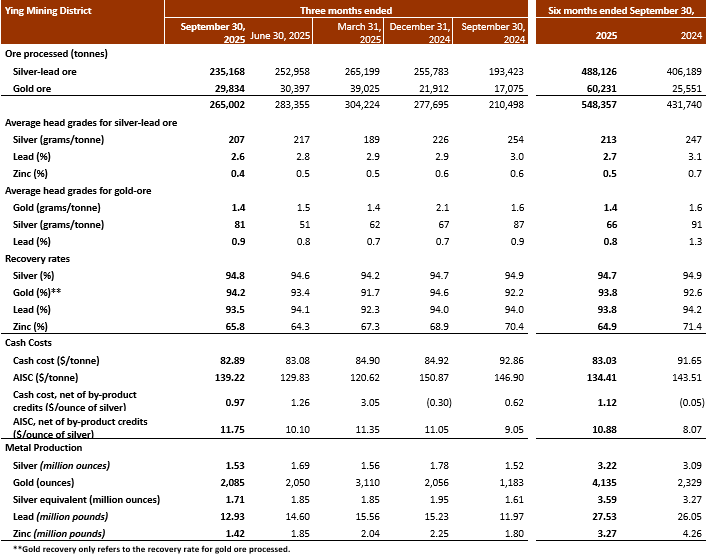 | Ying Mining District | Three months ended | | | | | Six months ended September 30, | |
|---|---|---|---|---|---|---|---|
| | September 30, 2025 | June 30, 2025 | March 31, 2025 | December 31, 2024 | September 30, 2024 | 2025 | 2024 |
| Ore processed (tonnes) | | | | | | | |
| Silver-lead ore | 235,168 | 252,958 | 265,199 | 255,783 | 193,423 | 488,126 | 406,189 |
| Gold ore | 29,834 | 30,397 | 39,025 | 21,912 | 17,075 | 60,231 | 25,551 |
| | 265,002 | 283,355 | 304,224 | 277,695 | 210,498 | 548,357 | 431,740 |
| Average head grades for silver-lead ore | | | | | | | |
| Silver (grams/tonne) | 207 | 217 | 189 | 226 | 254 | 213 | 247 |
| Lead (%) | 2.6 | 2.8 | 2.9 | 2.9 | 3.0 | 2.7 | 3.1 |
| Zinc (%) | 0.4 | 0.5 | 0.5 | 0.6 | 0.6 | 0.5 | 0.7 |
| Average head grades for gold-ore | | | | | | | |
| Gold (grams/tonne) | 1.4 | 1.5 | 1.4 | 2.1 | 1.6 | 1.4 | 1.6 |
| Silver (grams/tonne) | 81 | 51 | 62 | 67 | 87 | 66 | 91 |
| Lead (%) | 0.9 | 0.8 | 0.7 | 0.7 | 0.9 | 0.8 | 1.3 |
| Recovery rates | | | | | | | |
| Silver (%) | 94.8 | 94.6 | 94.2 | 94.7 | 94.9 | 94.7 | 94.9 |
| Gold (%)** | 94.2 | 93.4 | 91.7 | 94.6 | 92.2 | 93.8 | 92.6 |
| Lead (%) | 93.5 | 94.1 | 92.3 | 94.0 | 94.0 | 93.8 | 94.2 |
| Zinc (%) | 65.8 | 64.3 | 67.3 | 68.9 | 70.4 | 64.9 | 71.4 |
| Cash Costs | | | | | | | |
| Cash cost ($/tonne) | 82.89 | 83.08 | 84.90 | 84.92 | 92.86 | 83.03 | 91.65 |
| AISC ($/tonne) | 139.22 | 129.83 | 120.62 | 150.87 | 146.90 | 134.41 | 143.51 |
| Cash cost, net of by-product credits ($/ounce of silver) | 0.97 | 1.26 | 3.05 | (0.30) | 0.62 | 1.12 | (0.05) |
| AISC, net of by-product credits ($/ounce of silver) | 11.75 | 10.10 | 11.35 | 11.05 | 9.05 | 10.88 | 8.07 |
| Metal Production | | | | | | | |
| Silver (million ounces) | 1.53 | 1.69 | 1.56 | 1.78 | 1.52 | 3.22 | 3.09 |
| Gold (ounces) | 2,085 | 2,050 | 3,110 | 2,056 | 1,183 | 4,135 | 2,329 |
| Silver equivalent (million ounces) | 1.71 | 1.85 | 1.85 | 1.95 | 1.61 | 3.59 | 3.27 |
| Lead (million pounds) | 12.93 | 14.60 | 15.56 | 15.23 | 11.97 | 27.53 | 26.05 |
| Zinc (million pounds) | 1.42 | 1.85 | 2.04 | 2.25 | 1.80 | 3.27 | 4.26 |

**Gold recovery only refers to the recovery rate for gold ore processed.